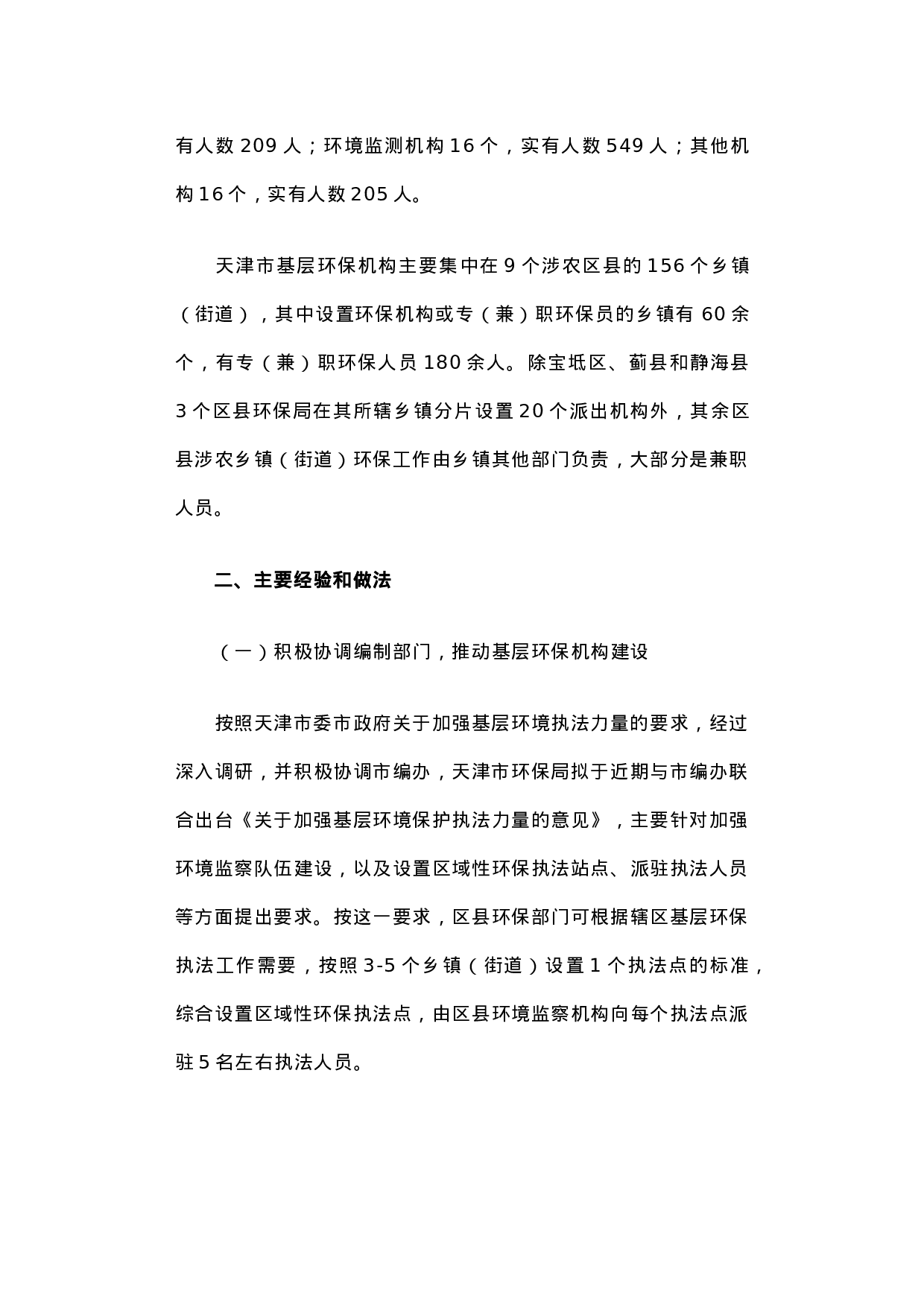 有人数 209 人；环境监测机构 16 个，实有人数 549 人；其他机构 16 个，实有人数 205 人。

天津市基层环保机构主要集中在 9 个涉农区县的 156 个乡镇（街道），其中设置环保机构或专（兼）职环保员的乡镇有 60 余个，有专（兼）职环保人员 180 余人。除宝坻区、蓟县和静海县 3 个区县环保局在其所辖乡镇分片设置 20 个派出机构外，其余区县涉农乡镇（街道）环保工作由乡镇其他部门负责，大部分是兼职人员。

二、主要经验和做法

（一）积极协调编制部门，推动基层环保机构建设

按照天津市委市政府关于加强基层环境执法力量的要求，经过深入调研，并积极协调市编办，天津市环保局拟于近期与市编办联合出台《关于加强基层环境保护执法力量的意见》，主要针对加强环境监察队伍建设，以及设置区域性环保执法站点、派驻执法人员等方面提出要求。按这一要求，区县环保部门可根据辖区基层环保执法工作需要，按照 3-5 个乡镇（街道）设置 1 个执法点的标准，综合设置区域性环保执法点，由区县环境监察机构向每个执法点派驻 5 名左右执法人员。